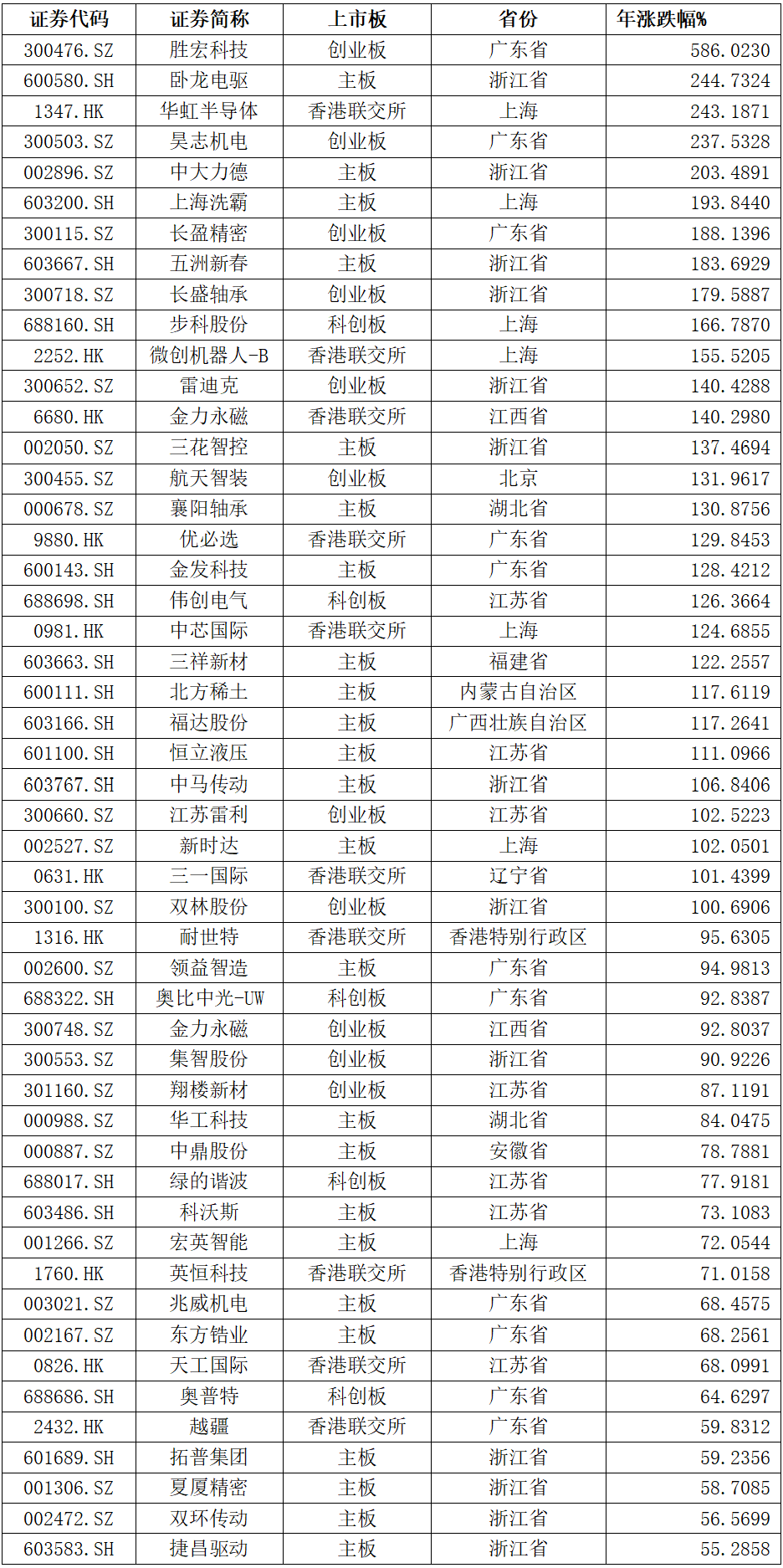 | 证券代码 | 证券简称 | 上市板 | 省份 | 年涨跌幅% |
|---|---|---|---|---|
| 300476.SZ | 胜宏科技 | 创业板 | 广东省 | 586.0230 |
| 600580.SH | 卧龙电驱 | 主板 | 浙江省 | 244.7324 |
| 1347.HK | 华虹半导体 | 香港联交所 | 上海 | 243.1871 |
| 300503.SZ | 昊志机电 | 创业板 | 广东省 | 237.5328 |
| 002896.SZ | 中大力德 | 主板 | 浙江省 | 203.4891 |
| 603200.SH | 上海洗霸 | 主板 | 上海 | 193.8440 |
| 300115.SZ | 长盈精密 | 创业板 | 广东省 | 188.1396 |
| 603667.SH | 五洲新春 | 主板 | 浙江省 | 183.6929 |
| 300718.SZ | 长盛轴承 | 创业板 | 浙江省 | 179.5887 |
| 688160.SH | 步科股份 | 科创板 | 上海 | 166.7870 |
| 2252.HK | 微创机器人-B | 香港联交所 | 上海 | 155.5205 |
| 300652.SZ | 雷迪克 | 创业板 | 浙江省 | 140.4288 |
| 6680.HK | 金力永磁 | 香港联交所 | 江西省 | 140.2980 |
| 002050.SZ | 三花智控 | 主板 | 浙江省 | 137.4694 |
| 300455.SZ | 航天智装 | 创业板 | 北京 | 131.9617 |
| 000678.SZ | 襄阳轴承 | 主板 | 湖北省 | 130.8756 |
| 9880.HK | 优必选 | 香港联交所 | 广东省 | 129.8453 |
| 600143.SH | 金发科技 | 主板 | 广东省 | 128.4212 |
| 688698.SH | 伟创电气 | 科创板 | 江苏省 | 126.3664 |
| 0981.HK | 中芯国际 | 香港联交所 | 上海 | 124.6855 |
| 603663.SH | 三祥新材 | 主板 | 福建省 | 122.2557 |
| 600111.SH | 北方稀土 | 主板 | 内蒙古自治区 | 117.6119 |
| 603166.SH | 福达股份 | 主板 | 广西壮族自治区 | 117.2641 |
| 601100.SH | 恒立液压 | 主板 | 江苏省 | 111.0966 |
| 603767.SH | 中马传动 | 主板 | 浙江省 | 106.8406 |
| 300660.SZ | 江苏雷利 | 创业板 | 江苏省 | 102.5223 |
| 002527.SZ | 新时达 | 主板 | 上海 | 102.0501 |
| 0631.HK | 三一国际 | 香港联交所 | 辽宁省 | 101.4399 |
| 300100.SZ | 双林股份 | 创业板 | 浙江省 | 100.6906 |
| 1316.HK | 耐世特 | 香港联交所 | 香港特别行政区 | 95.6305 |
| 002600.SZ | 领益智造 | 主板 | 广东省 | 94.9813 |
| 688322.SH | 奥比中光-UW | 科创板 | 广东省 | 92.8387 |
| 300748.SZ | 金力永磁 | 创业板 | 江西省 | 92.8037 |
| 300553.SZ | 集智股份 | 创业板 | 浙江省 | 90.9226 |
| 301160.SZ | 翔楼新材 | 创业板 | 江苏省 | 87.1191 |
| 000988.SZ | 华工科技 | 主板 | 湖北省 | 84.0475 |
| 000887.SZ | 中鼎股份 | 主板 | 安徽省 | 78.7881 |
| 688017.SH | 绿的谐波 | 科创板 | 江苏省 | 77.9181 |
| 603486.SH | 科沃斯 | 主板 | 江苏省 | 73.1083 |
| 001266.SZ | 宏英智能 | 主板 | 上海 | 72.0544 |
| 1760.HK | 英恒科技 | 香港联交所 | 香港特别行政区 | 71.0158 |
| 003021.SZ | 兆威机电 | 主板 | 广东省 | 68.4575 |
| 002167.SZ | 东方锆业 | 主板 | 广东省 | 68.2561 |
| 0826.HK | 天工国际 | 香港联交所 | 江苏省 | 68.0991 |
| 688686.SH | 奥普特 | 科创板 | 广东省 | 64.6297 |
| 2432.HK | 越疆 | 香港联交所 | 广东省 | 59.8312 |
| 601689.SH | 拓普集团 | 主板 | 浙江省 | 59.2356 |
| 001306.SZ | 夏厦精密 | 主板 | 浙江省 | 58.7085 |
| 002472.SZ | 双环传动 | 主板 | 浙江省 | 56.5699 |
| 603583.SH | 捷昌驱动 | 主板 | 浙江省 | 55.2858 |